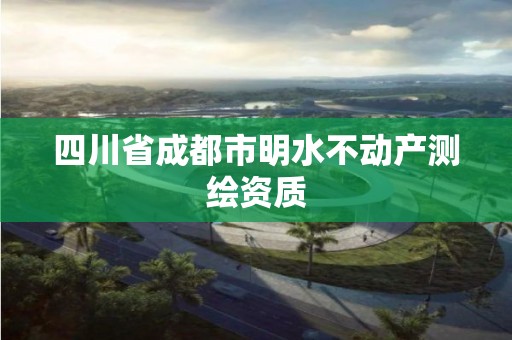 四川省成都市明水不动产测绘资质